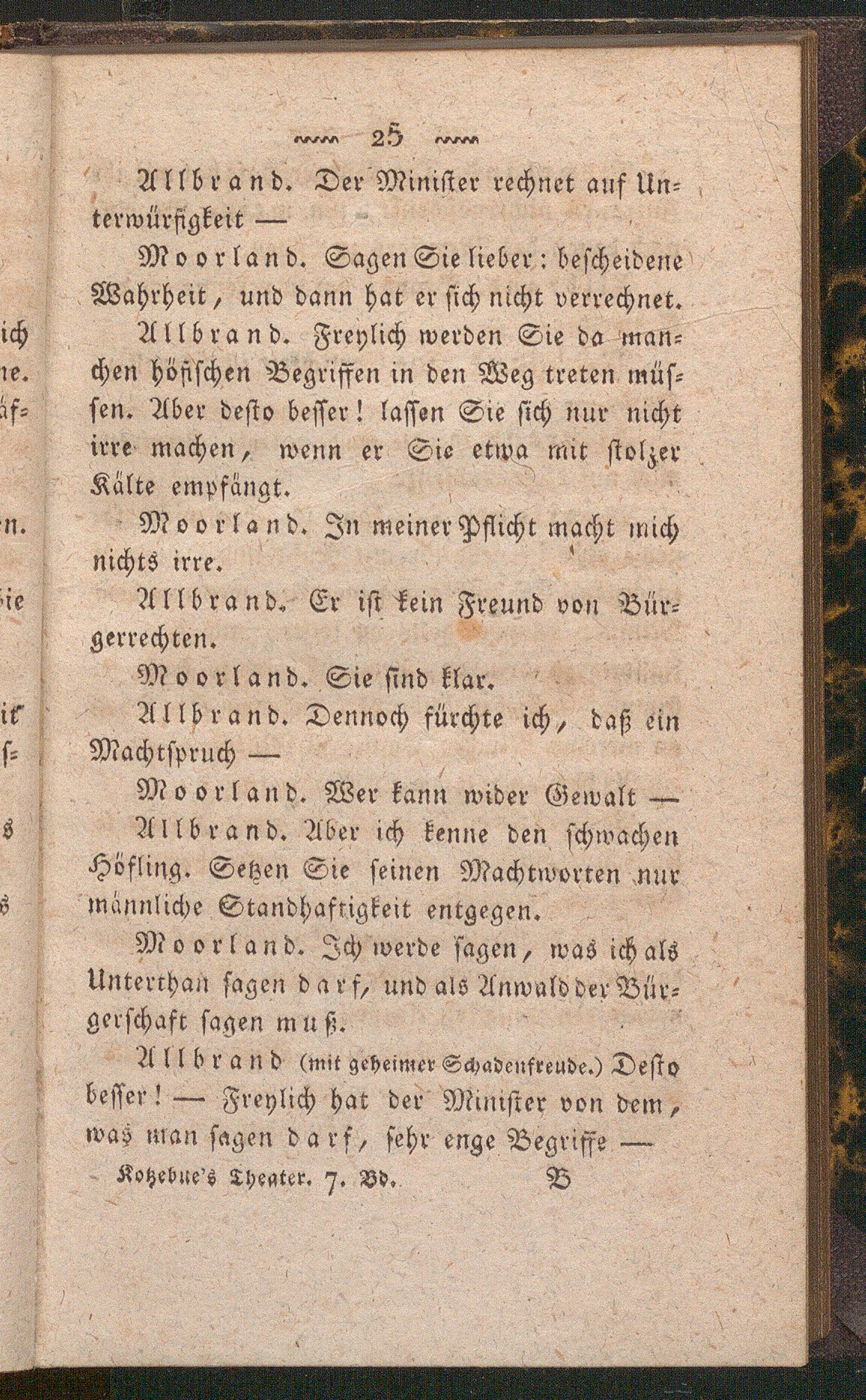 25

Allbrand. Der Minister rechnet auf Unterwürfigkeit —

Moorland. Sagen Sie lieber: bescheidene Wahrheit, und dann hat er sich nicht verrechnet.

Allbrand. Freylich werden Sie da manchen höfischen Begriffen in den Weg treten müssen. Aber desto besser! lassen Sie sich nur nicht irre machen, wenn er Sie etwa mit stolzer Kälte empfängt.

Moorland. In meiner Pflicht macht mich nichts irre.

Allbrand. Er ist kein Freund von Bürgerrechten.

Moorland. Sie sind klar.

Allbrand. Dennoch fürchte ich, daß ein Machtspruch —

Moorland. Wer kann wider Gewalt —

Allbrand. Aber ich kenne den schwachen Höfling. Setzen Sie seinen Machtworten nur männliche Standhaftigkeit entgegen.

Moorland. Ich werde sagen, was ich als Unterthan sagen darf, und als Anwald der Bürgerschaft sagen muß.

Allbrand (mit geheimer Schadenfreude.) Desto besser! — Freylich hat der Minister von dem, was man sagen darf, sehr enge Begriffe —

Kotzebue's Theater. 7. Bd. B